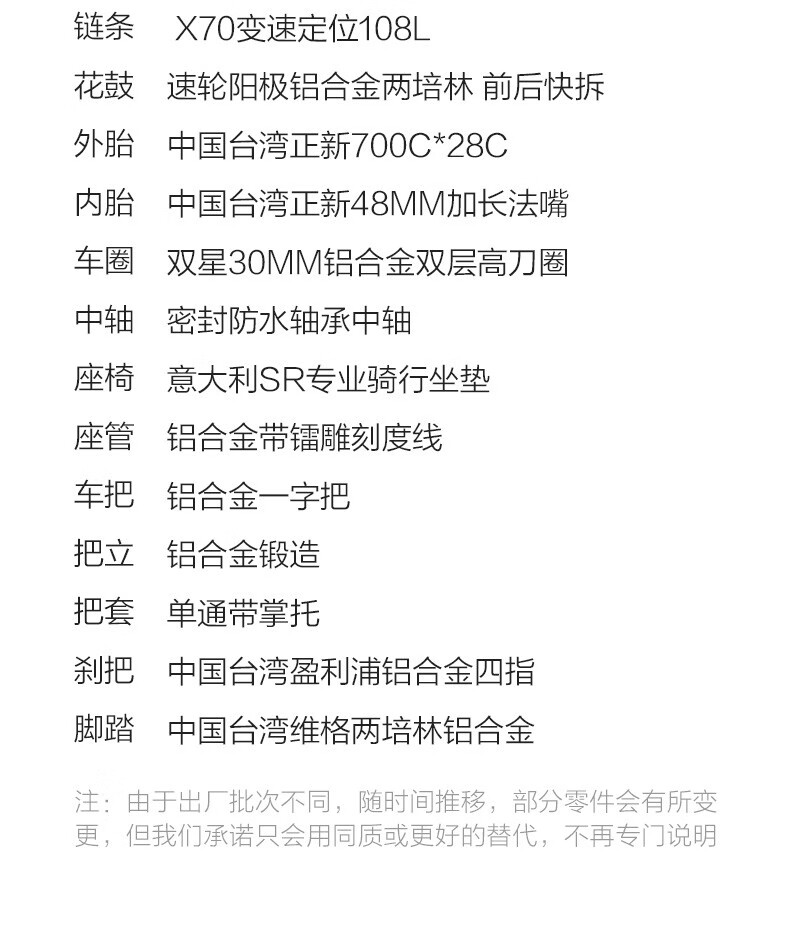 链条 X70变速定位108L
花鼓 速轮阳极铝合金两培林 前后快拆
外胎 中国台湾正新700C*28C
内胎 中国台湾正新48MM加长法嘴
车圈 双星30MM铝合金双层高刀圈
中轴 密封防水轴承中轴
座椅 意大利SR专业骑行坐垫
座管 铝合金带镭雕刻度线
车把 铝合金一字把
把立 铝合金锻造
把套 单通带掌托
刹把 中国台湾盈利浦铝合金四指
脚踏 中国台湾维格两培林铝合金

注：由于出厂批次不同，随时间推移，部分零件会有所变更，但我们承诺只会用同质或更好的替代，不再专门说明